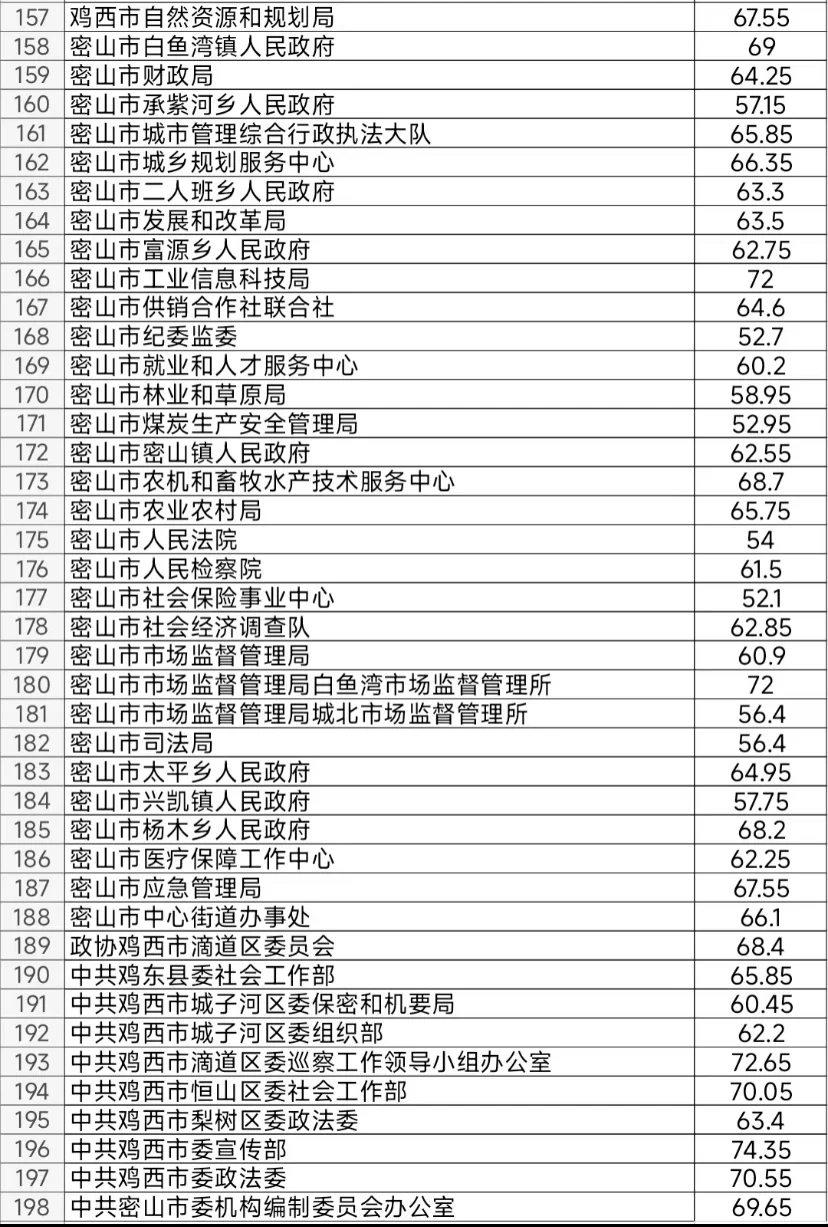 | 157 | 鸡西市自然资源和规划局 | 67.55 |
|---|---|---|
| 158 | 密山市白鱼湾镇人民政府 | 69 |
| 159 | 密山市财政局 | 64.25 |
| 160 | 密山市承紫河乡人民政府 | 57.15 |
| 161 | 密山市城市管理综合行政执法大队 | 65.85 |
| 162 | 密山市城乡规划服务中心 | 66.35 |
| 163 | 密山市二人班乡人民政府 | 63.3 |
| 164 | 密山市发展和改革局 | 63.5 |
| 165 | 密山市富源乡人民政府 | 62.75 |
| 166 | 密山市工业信息科技局 | 72 |
| 167 | 密山市供销合作社联合社 | 64.6 |
| 168 | 密山市纪委监委 | 52.7 |
| 169 | 密山市就业和人才服务中心 | 60.2 |
| 170 | 密山市林业和草原局 | 58.95 |
| 171 | 密山市煤炭生产安全管理局 | 52.95 |
| 172 | 密山市密山镇人民政府 | 62.55 |
| 173 | 密山市农机和畜牧水产技术服务中心 | 68.7 |
| 174 | 密山市农业农村局 | 65.75 |
| 175 | 密山市人民法院 | 54 |
| 176 | 密山市人民检察院 | 61.5 |
| 177 | 密山市社会保险事业中心 | 52.1 |
| 178 | 密山市社会经济调查队 | 62.85 |
| 179 | 密山市市场监督管理局 | 60.9 |
| 180 | 密山市市场监督管理局白鱼湾市场监督管理所 | 72 |
| 181 | 密山市市场监督管理局城北市场监督管理所 | 56.4 |
| 182 | 密山市司法局 | 56.4 |
| 183 | 密山市太平乡人民政府 | 64.95 |
| 184 | 密山市兴凯镇人民政府 | 57.75 |
| 185 | 密山市杨木乡人民政府 | 68.2 |
| 186 | 密山市医疗保障工作中心 | 62.25 |
| 187 | 密山市应急管理局 | 67.55 |
| 188 | 密山市中心街道办事处 | 66.1 |
| 189 | 政协鸡西市滴道区委员会 | 68.4 |
| 190 | 中共鸡东县委社会工作部 | 65.85 |
| 191 | 中共鸡西市城子河区委保密和机要局 | 60.45 |
| 192 | 中共鸡西市城子河区委组织部 | 62.2 |
| 193 | 中共鸡西市滴道区委巡察工作领导小组办公室 | 72.65 |
| 194 | 中共鸡西市恒山区委社会工作部 | 70.05 |
| 195 | 中共鸡西市梨树区委政法委 | 63.4 |
| 196 | 中共鸡西市委宣传部 | 74.35 |
| 197 | 中共鸡西市委政法委 | 70.55 |
| 198 | 中共密山市委机构编制委员会办公室 | 69.65 |